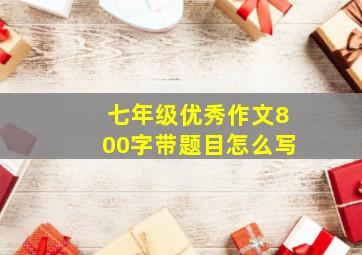 七年级优秀作文800字带题目怎么写